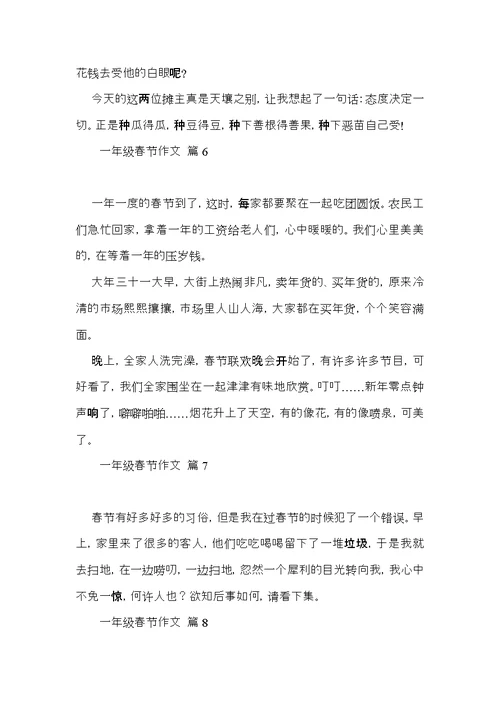 花钱去受他的白眼呢？

今天的这两位摊主真是天壤之别，让我想起了一句话：态度决定一切。正是种瓜得瓜，种豆得豆，种下善根得善果，种下恶苗自己受！

一年级春节作文 篇 6

一年一度的春节到了，这时，每家都要聚在一起吃团圆饭。农民工们急忙回家，拿着一年的工资给老人们，心中暖暖的。我们心里美美的，在等着一年的压岁钱。

大年三十一大早，大街上热闹非凡，卖年货的、买年货的，原来冷清的市场熙熙攘攘，市场里人山人海，大家都在买年货，个个笑容满面。

晚上，全家人洗完澡，春节联欢晚会开始了，有许多许多节目，可好看了，我们全家围坐在一起津津有味地欣赏。叮叮……新年零点钟声响了，噼噼啪啪……烟花升上了天空，有的像花，有的像喷泉，可美了。

一年级春节作文 篇 7

春节有好多好多的习俗，但是我在过春节的时候犯了一个错误。早上，家里来了很多的客人，他们吃吃喝喝留下了一堆垃圾，于是我就去扫地，在一边唠叨，一边扫地，忽然一个犀利的目光转向我，我心中不免一惊，何许人也？欲知后事如何，请看下集。

一年级春节作文 篇 8